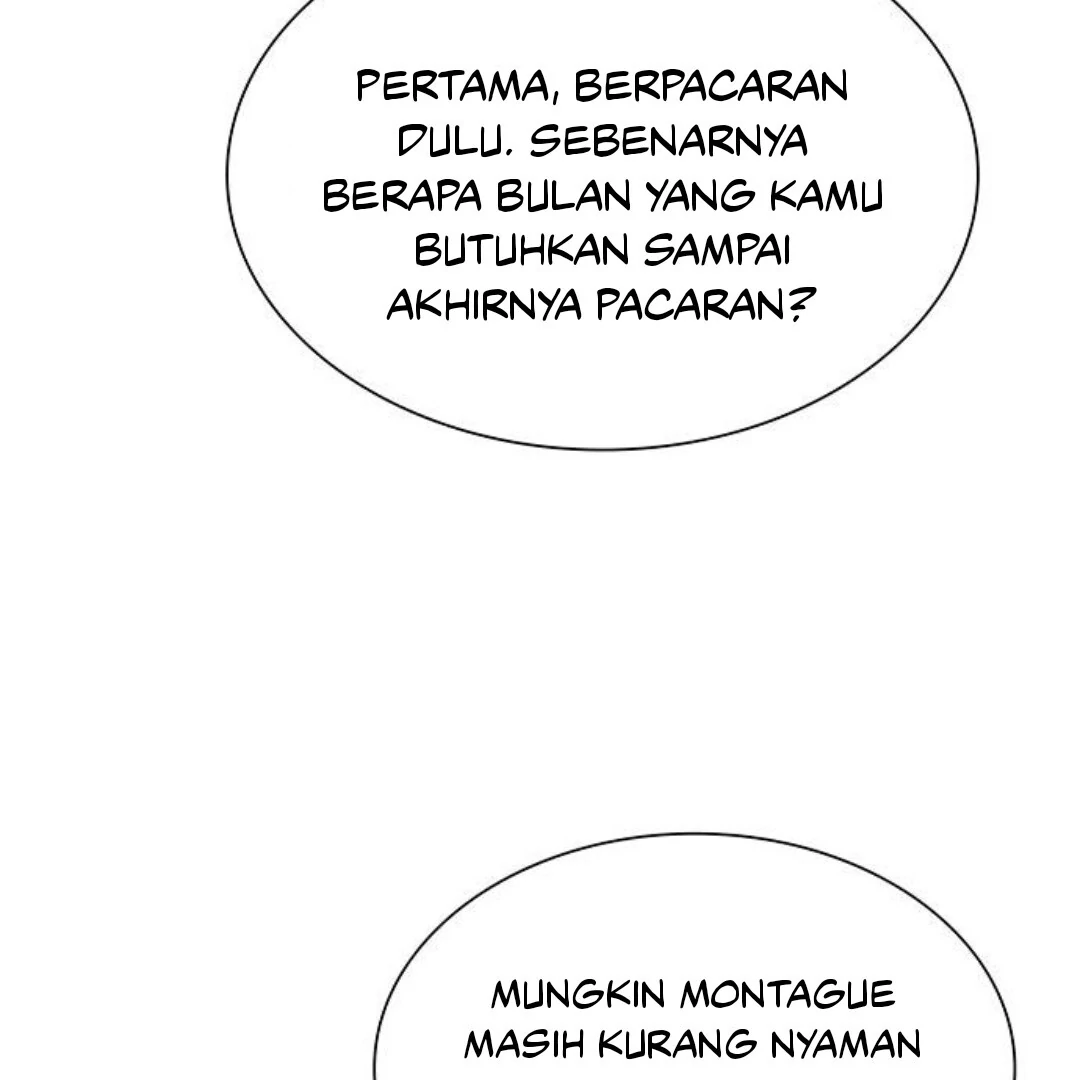 PERTAMA, BERPACARAN DULU. SEBENARNYA BERAPA BULAN YANG KAMU BUTUHKAN SAMPAI AKHIRNYA PACARAN?

MUNGKIN MONTAGUE MASIH KURANG NYAMAN